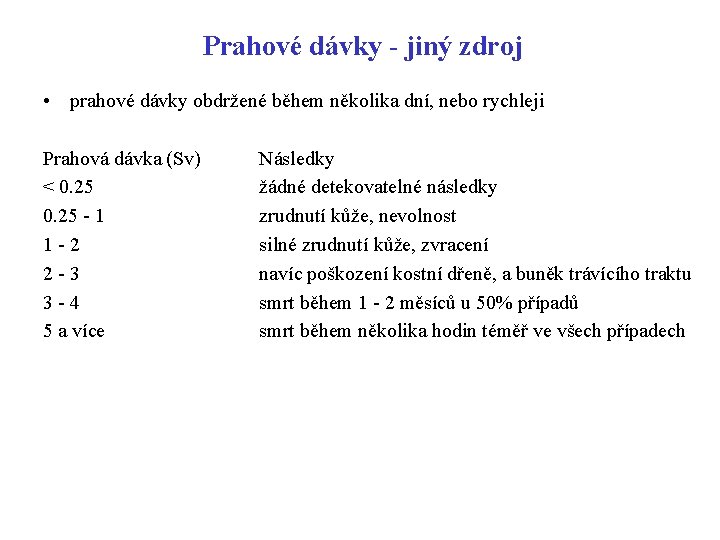 Prahové dávky - jiný zdroj

• prahové dávky obdržené během několika dní, nebo rychleji

| Prahová dávka (Sv) | Následky |
|---|---|
| < 0.25 | žádné detekovatelné následky |
| 0.25 - 1 | zrudnutí kůže, nevolnost |
| 1 - 2 | silné zrudnutí kůže, zvracení |
| 2 - 3 | navíc poškození kostní dřeně, a buněk trávícího traktu |
| 3 - 4 | smrt během 1 - 2 měsíců u 50% případů |
| 5 a více | smrt během několika hodin téměř ve všech případech |